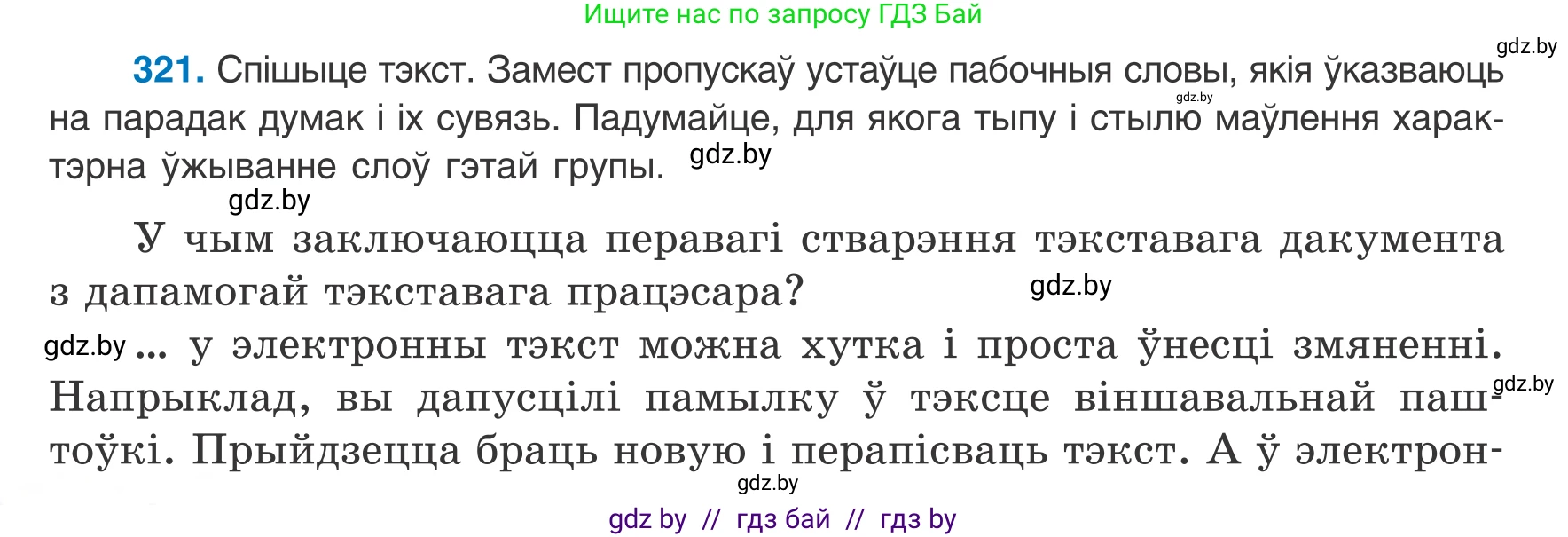 Ищите нас по запросу ГДЗ Бай

gdz.by

**321.** Спішыце тэкст. Замест пропускаў устаўце пабочныя словы, якія ўказваюць на парадак думак і іх сувязь. Падумайце, для якога тыпу і стылю маўлення характэрна ўжыванне слоў гэтай групы.

gdz.by

gdz.by

gdz.by

У чым заключаюцца перавагі стварэння тэкставага дакумента з дапамогай тэкставага працэсара?

gdz.by

gdz.by ... у электронны тэкст можна хутка і проста ўнесці змяненні. Напрыклад, вы дапусцілі памылку ў тэксце віншавальнай паштоўкі. Прыйдзецца браць новую і перапісваць тэкст. А ў электрон-

gdz.by

gdz.by

gdz by // гдз бай // гдз by